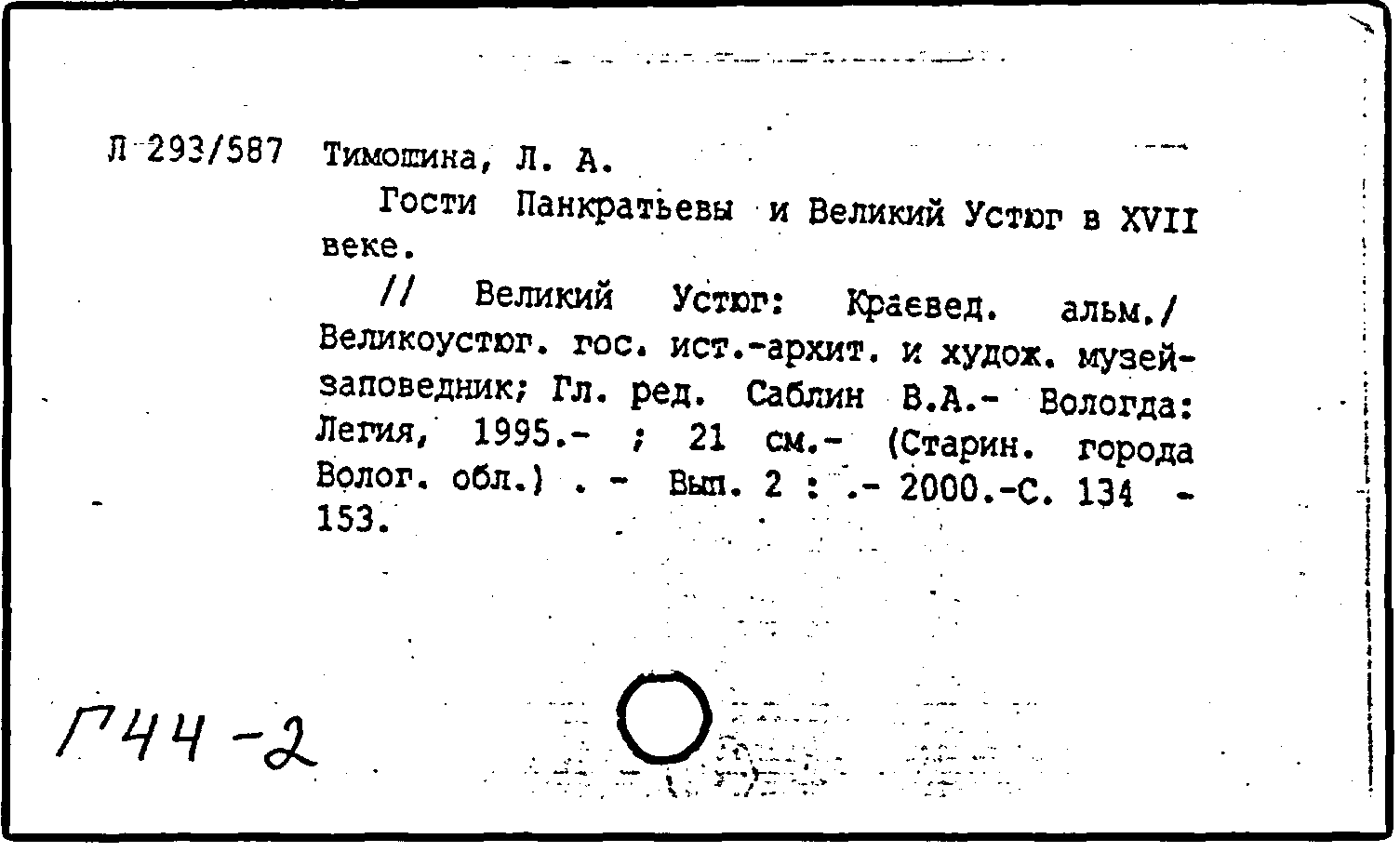 Л 293/587 Тимошина, Л. А.

Гости Панкратьевы и Великий Устюг в XVII веке.

// Великий Устюг: Краевед. альм./ Великоустюг. гос. ист.-архит. и худож. музей-заповедник; Гл. ред. Саблин В.А.- Вологда: Легия, 1995.- ; 21 см.- (Старин. города Волог. обл.) . - Вып. 2 : .- 2000.-С. 134 - 153.

Г44-2